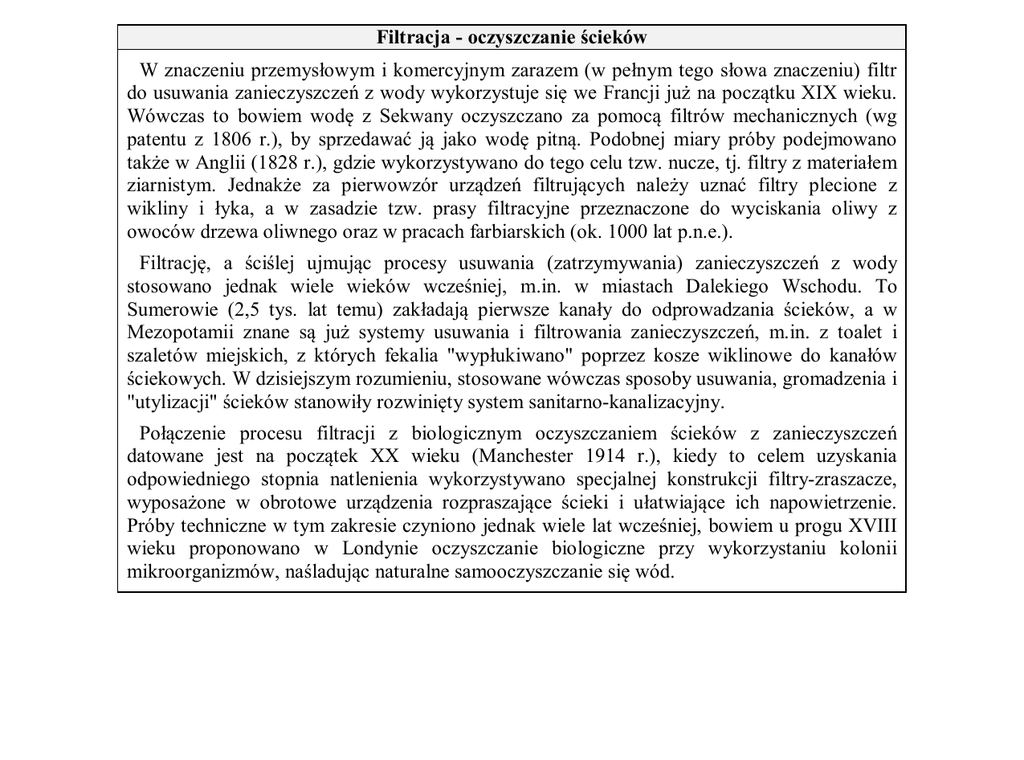 Filtracja - oczyszczanie ścieków

W znaczeniu przemysłowym i komercyjnym zarazem (w pełnym tego słowa znaczeniu) filtr do usuwania zanieczyszczeń z wody wykorzystuje się we Francji już na początku XIX wieku. Wówczas to bowiem wodę z Sekwany oczyszczano za pomocą filtrów mechanicznych (wg patentu z 1806 r.), by sprzedawać ją jako wodę pitną. Podobnej miary próby podejmowano także w Anglii (1828 r.), gdzie wykorzystywano do tego celu tzw. nucze, tj. filtry z materiałem ziarnistym. Jednakże za pierwowzór urządzeń filtrujących należy uznać filtry plecione z wikliny i łyka, a w zasadzie tzw. prasy filtracyjne przeznaczone do wyciskania oliwy z owoców drzewa oliwnego oraz w pracach farbiarskich (ok. 1000 lat p.n.e.).

Filtrację, a ściślej ujmując procesy usuwania (zatrzymywania) zanieczyszczeń z wody stosowano jednak wiele wieków wcześniej, m.in. w miastach Dalekiego Wschodu. To Sumerowie (2,5 tys. lat temu) zakładają pierwsze kanały do odprowadzania ścieków, a w Mezopotamii znane są już systemy usuwania i filtrowania zanieczyszczeń, m.in. z toalet i szaletów miejskich, z których fekalia "wypłukiwano" poprzez kosze wiklinowe do kanałów ściekowych. W dzisiejszym rozumieniu, stosowane wówczas sposoby usuwania, gromadzenia i "utylizacji" ścieków stanowiły rozwinięty system sanitarno-kanalizacyjny.

Połączenie procesu filtracji z biologicznym oczyszczaniem ścieków z zanieczyszczeń datowane jest na początek XX wieku (Manchester 1914 r.), kiedy to celem uzyskania odpowiedniego stopnia natlenienia wykorzystywano specjalnej konstrukcji filtry-zraszacze, wyposażone w obrotowe urządzenia rozpraszające ścieki i ułatwiające ich napowietrzenie. Próby techniczne w tym zakresie czyniono jednak wiele lat wcześniej, bowiem u progu XVIII wieku proponowano w Londynie oczyszczanie biologiczne przy wykorzystaniu kolonii mikroorganizmów, naśladując naturalne samooczyszczanie się wód.